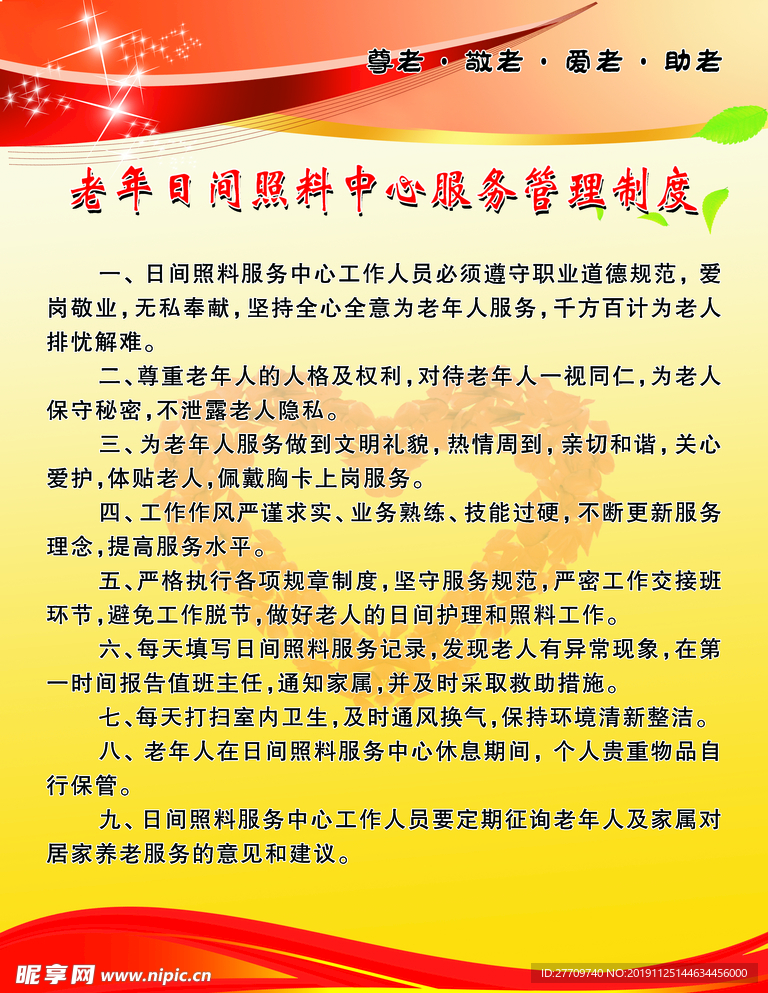 尊老 · 敬老 · 爱老 · 助老

老年日间照料中心服务管理制度

一、日间照料服务中心工作人员必须遵守职业道德规范，爱岗敬业，无私奉献，坚持全心全意为老年人服务，千方百计为老人排忧解难。

二、尊重老年人的人格及权利，对待老年人一视同仁，为老人保守秘密，不泄露老人隐私。

三、为老年人服务做到文明礼貌，热情周到，亲切和谐，关心爱护，体贴老人，佩戴胸卡上岗服务。

四、工作作风严谨求实、业务熟练、技能过硬，不断更新服务理念，提高服务水平。

五、严格执行各项规章制度，坚守服务规范，严密工作交接班环节，避免工作脱节，做好老人的日间护理和照料工作。

六、每天填写日间照料服务记录，发现老人有异常现象，在第一时间报告值班主任，通知家属，并及时采取救助措施。

七、每天打扫室内卫生，及时通风换气，保持环境清新整洁。

八、老年人在日间照料服务中心休息期间，个人贵重物品自行保管。

九、日间照料服务中心工作人员要定期征询老年人及家属对居家养老服务的意见和建议。

昵享网 www.nipic.cn

ID:27709740 NO:20191125144634456000